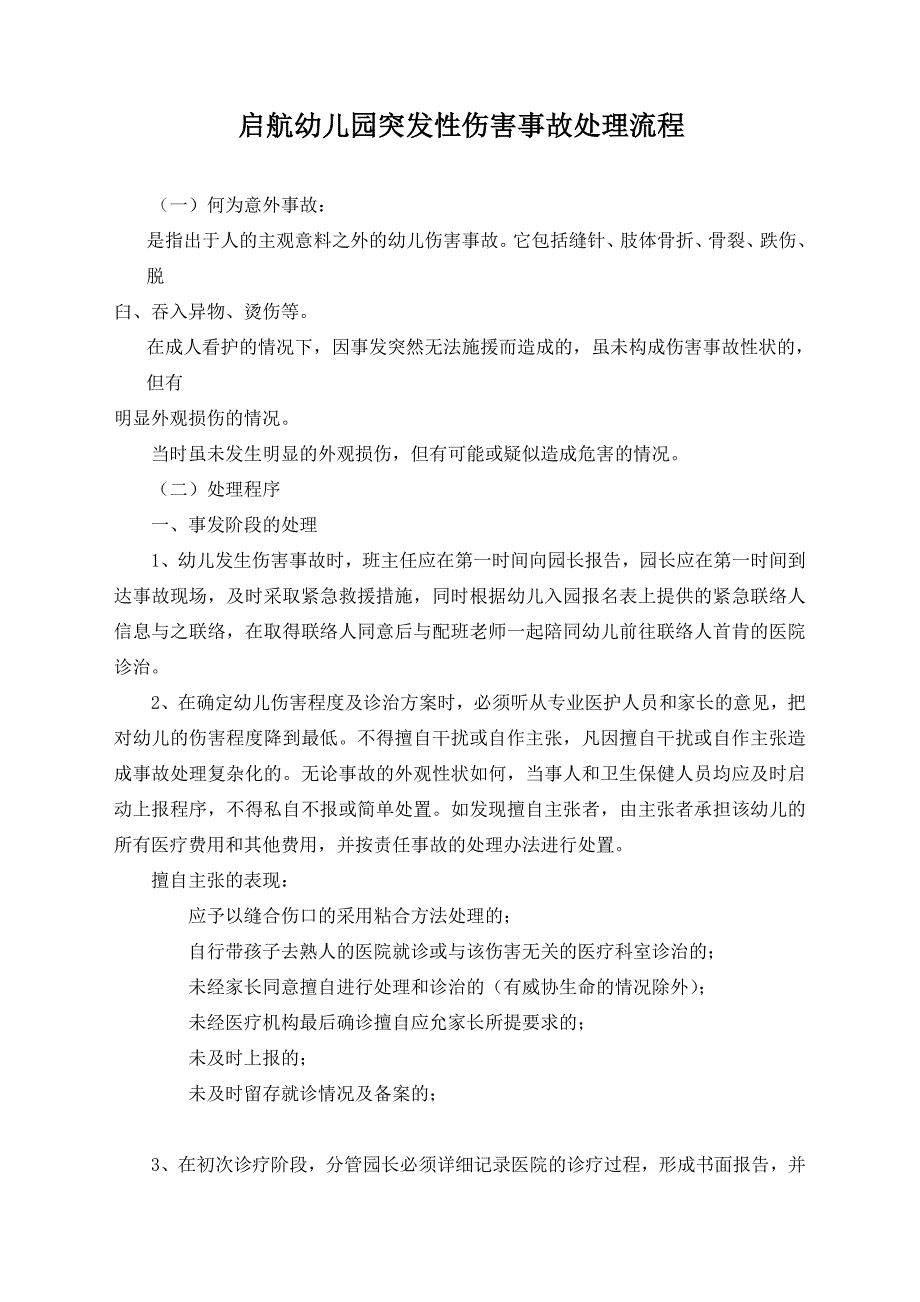 启航幼儿园突发性伤害事故处理流程

（一）何为意外事故：

是指出于人的主观意料之外的幼儿伤害事故。它包括缝针、肢体骨折、骨裂、跌伤、脱臼、吞入异物、烫伤等。

在成人看护的情况下，因事发突然无法施援而造成的，虽未构成伤害事故性状的，但有明显外观损伤的情况。

当时虽未发生明显的外观损伤，但有可能或疑似造成危害的情况。

（二）处理程序

一、事发阶段的处理

1、幼儿发生伤害事故时，班主任应在第一时间向园长报告，园长应在第一时间到达事故现场，及时采取紧急救援措施，同时根据幼儿入园报名表上提供的紧急联络人信息与之联络，在取得联络人同意后与配班老师一起陪同幼儿前往联络人首肯的医院诊治。

2、在确定幼儿伤害程度及诊治方案时，必须听从专业医护人员和家长的意见，把对幼儿的伤害程度降到最低。不得擅自干扰或自作主张，凡因擅自干扰或自作主张造成事故处理复杂化的。无论事故的外观性状如何，当事人和卫生保健人员均应及时启动上报程序，不得私自不报或简单处置。如发现擅自主张者，由主张者承担该幼儿的所有医疗费用和其他费用，并按责任事故的处理办法进行处置。

擅自主张的表现：

应予以缝合伤口的采用粘合方法处理的；

自行带孩子去熟人的医院就诊或与该伤害无关的医疗科室诊治的；

未经家长同意擅自进行处理和诊治的（有威协生命的情况除外）；

未经医疗机构最后确诊擅自应允家长所提要求的；

未及时上报的；

未及时留存就诊情况及备案的；

3、在初次诊疗阶段，分管园长必须详细记录医院的诊疗过程，形成书面报告，并